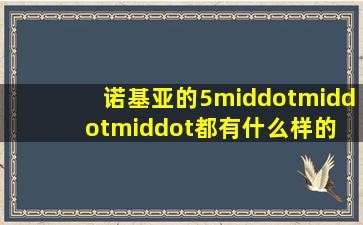 诺基亚的5middotmiddotmiddot都有什么样的